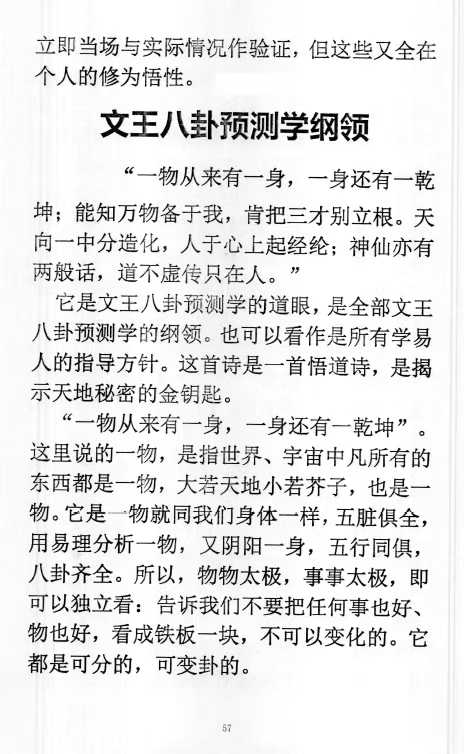 立即当场与实际情况作验证，但这些又全在个人的修为悟性。

文王八卦预测学纲领

“一物从来有一身，一身还有一乾坤；能知万物备于我，肯把三才别立根。天向一中分造化，人于心上起经纶；神仙亦有两般话，道不虚传只在人。”

它是文王八卦预测学的道眼，是全部文王八卦预测学的纲领。也可以看作是所有学易人的指导方针。这首诗是一首悟道诗，是揭示天地秘密的金钥匙。

“一物从来有一身，一身还有一乾坤”。这里说的一物，是指世界、宇宙中凡所有的东西都是一物，大若天地小若芥子，也是一物。它是一物就同我们身体一样，五脏俱全，用易理分析一物，又阴阳一身，五行同俱，八卦齐全。所以，物物太极，事事太极，即可以独立看：告诉我们不要把任何事也好、物也好，看成铁板一块，不可以变化的。它都是可分的，可变卦的。

57